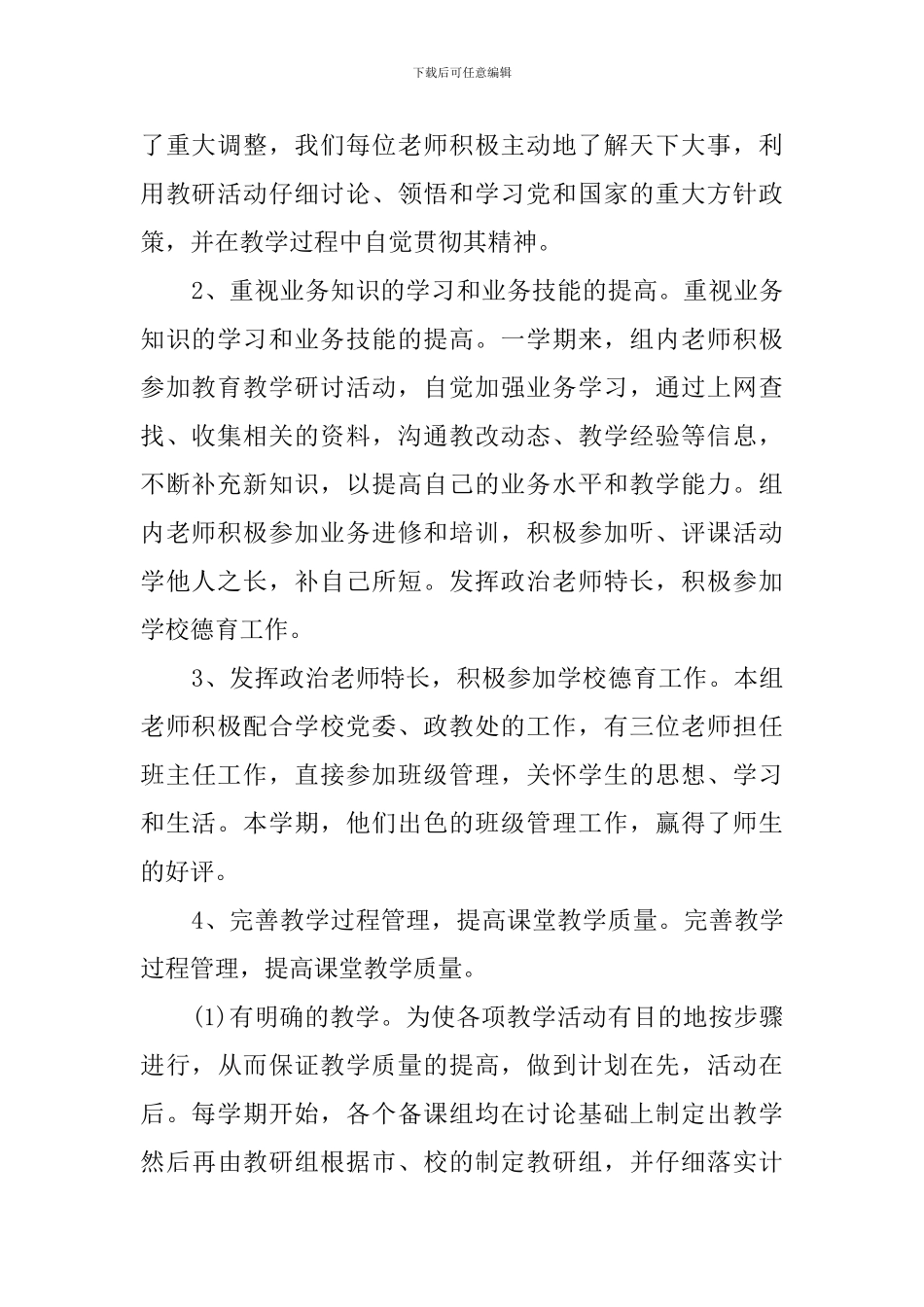 下载后可任意编辑

了重大调整，我们每位老师积极主动地了解天下大事，利用教研活动仔细讨论、领悟和学习党和国家的重大方针政策，并在教学过程中自觉贯彻其精神。

2、重视业务知识的学习和业务技能的提高。重视业务知识的学习和业务技能的提高。一学期来，组内老师积极参加教育教学研讨活动，自觉加强业务学习，通过上网查找、收集相关的资料，沟通教改动态、教学经验等信息，不断补充新知识，以提高自己的业务水平和教学能力。组内老师积极参加业务进修和培训，积极参加听、评课活动学他人之长，补自己所短。发挥政治老师特长，积极参加学校德育工作。

3、发挥政治老师特长，积极参加学校德育工作。本组老师积极配合学校党委、政教处的工作，有三位老师担任班主任工作，直接参加班级管理，关怀学生的思想、学习和生活。本学期，他们出色的班级管理工作，赢得了师生的好评。

4、完善教学过程管理，提高课堂教学质量。完善教学过程管理，提高课堂教学质量。

(1)有明确的教学。为使各项教学活动有目的地按步骤进行，从而保证教学质量的提高，做到计划在先，活动在后。每学期开始，各个备课组均在讨论基础上制定出教学然后再由教研组根据市、校的制定教研组，并仔细落实计